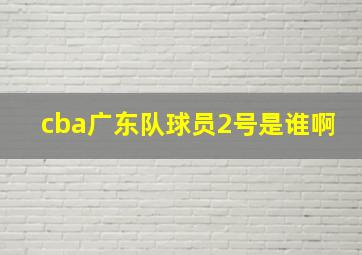 cba广东队球员2号是谁啊